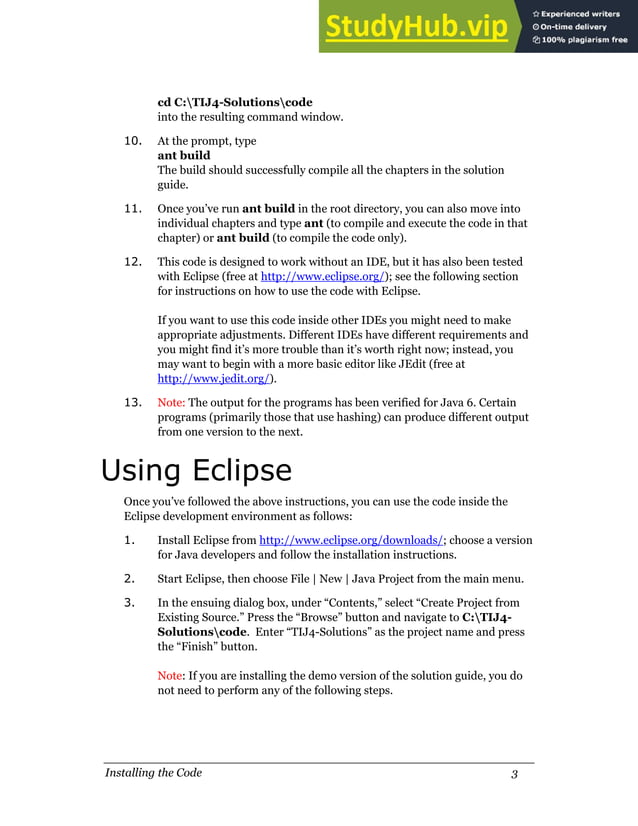 StudyHub.vip
Experienced writers
On-time delivery
100% plagiarism free

cd C:\TIJ4-Solutions\code
into the resulting command window.

10. At the prompt, type
ant build
The build should successfully compile all the chapters in the solution guide.

11. Once you've run ant build in the root directory, you can also move into individual chapters and type ant (to compile and execute the code in that chapter) or ant build (to compile the code only).

12. This code is designed to work without an IDE, but it has also been tested with Eclipse (free at http://www.eclipse.org/); see the following section for instructions on how to use the code with Eclipse.

If you want to use this code inside other IDEs you might need to make appropriate adjustments. Different IDEs have different requirements and you might find it's more trouble than it's worth right now; instead, you may want to begin with a more basic editor like JEdit (free at http://www.jedit.org/).

13. Note: The output for the programs has been verified for Java 6. Certain programs (primarily those that use hashing) can produce different output from one version to the next.

Using Eclipse

Once you've followed the above instructions, you can use the code inside the Eclipse development environment as follows:

1. Install Eclipse from http://www.eclipse.org/downloads/; choose a version for Java developers and follow the installation instructions.

2. Start Eclipse, then choose File | New | Java Project from the main menu.

3. In the ensuing dialog box, under "Contents," select "Create Project from Existing Source." Press the "Browse" button and navigate to C:\TIJ4-Solutions\code. Enter "TIJ4-Solutions" as the project name and press the "Finish" button.

Note: If you are installing the demo version of the solution guide, you do not need to perform any of the following steps.

Installing the Code 3